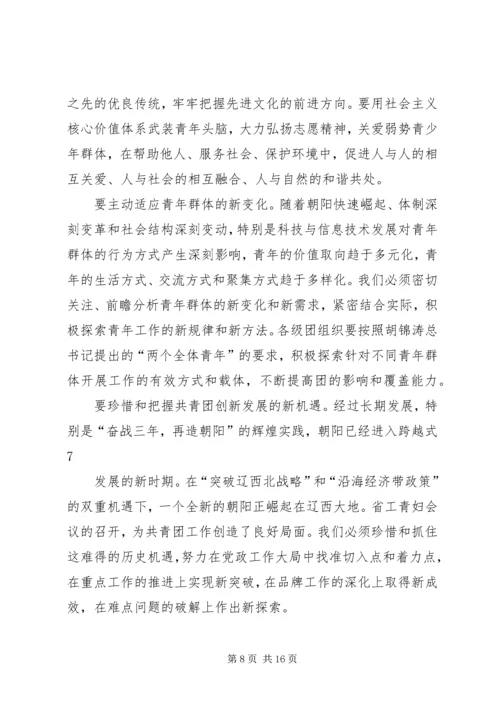 之先的优良传统，牢牢把握先进文化的前进方向。要用社会主义核心价值体系武装青年头脑，大力弘扬志愿精神，关爱弱势青少年群体，在帮助他人、服务社会、保护环境中，促进人与人的相互关爱、人与社会的相互融合、人与自然的和谐共处。

要主动适应青年群体的新变化。随着朝阳快速崛起、体制深刻变革和社会结构深刻变动，特别是科技与信息技术发展对青年群体的行为方式产生深刻影响，青年的价值取向趋于多元化，青年的生活方式、交流方式和聚集方式趋于多样化。我们必须密切关注、前瞻分析青年群体的新变化和新需求，紧密结合实际，积极探索青年工作的新规律和新方法。各级团组织要按照胡锦涛总书记提出的“两个全体青年”的要求，积极探索针对不同青年群体开展工作的有效方式和载体，不断提高团的影响和覆盖能力。

要珍惜和把握共青团创新发展的新机遇。经过长期发展，特别是“奋战三年，再造朝阳”的辉煌实践，朝阳已经进入跨越式
7

发展的新时期。在“突破辽西北战略”和“沿海经济带政策”的双重机遇下，一个全新的朝阳正崛起在辽西大地。省工青妇会议的召开，为共青团工作创造了良好局面。我们必须珍惜和抓住这难得的历史机遇，努力在党政工作大局中找准切入点和着力点，在重点工作的推进上实现新突破，在品牌工作的深化上取得新成效，在难点问题的破解上作出新探索。

第 8 页 共 16 页